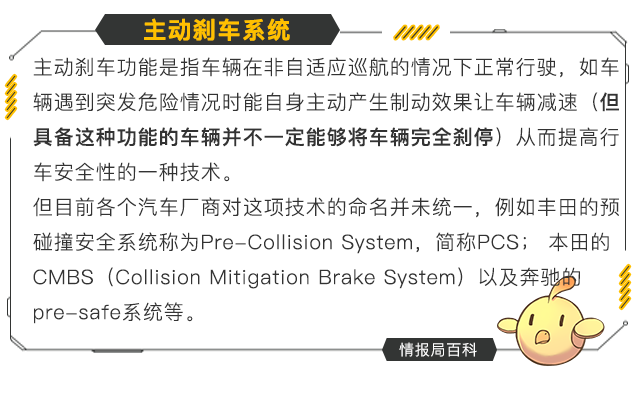 主动刹车系统

主动刹车功能是指车辆在非自适应巡航的情况下正常行驶，如车辆遇到突发危险情况时能自身主动产生制动效果让车辆减速（但具备这种功能的车辆并不一定能够将车辆完全刹停）从而提高行车安全性的一种技术。

但目前各个汽车厂商对这项技术的命名并未统一，例如丰田的预碰撞安全系统称为Pre-Collision System，简称PCS； 本田的CMBS（Collision Mitigation Brake System）以及奔驰的pre-safe系统等。

情报局百科